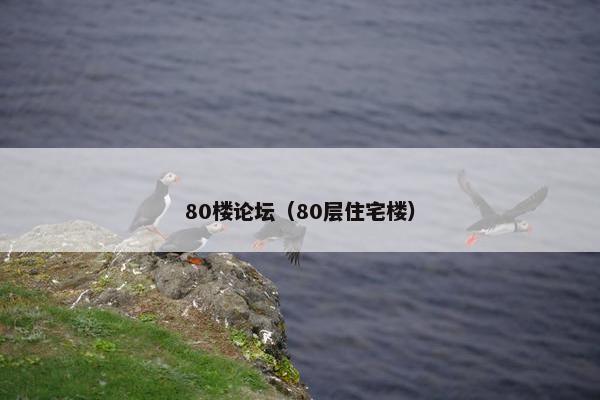 80楼论坛（80层住宅楼）